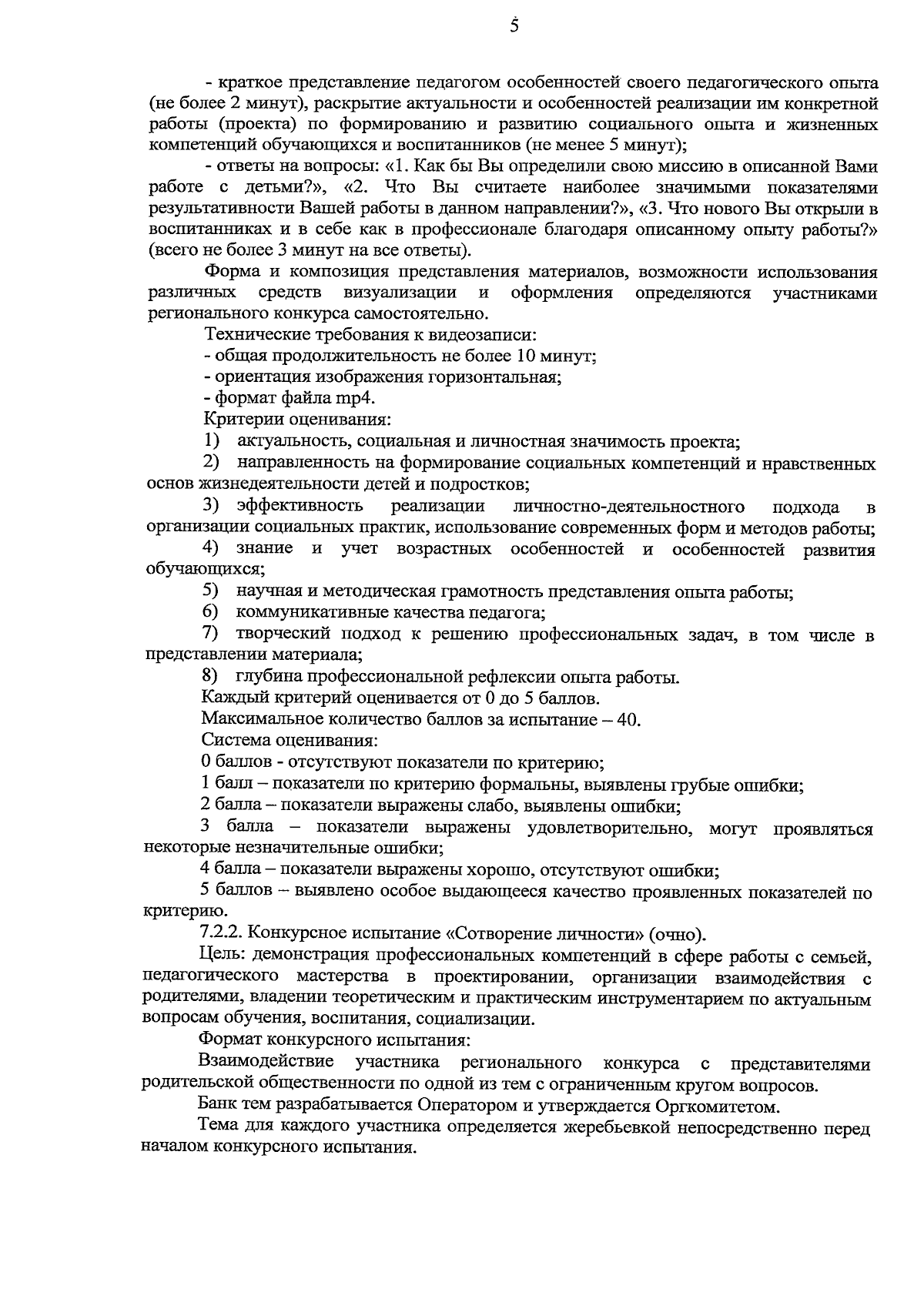 5

- краткое представление педагогом особенностей своего педагогического опыта (не более 2 минут), раскрытие актуальности и особенностей реализации им конкретной работы (проекта) по формированию и развитию социального опыта и жизненных компетенций обучающихся и воспитанников (не менее 5 минут);

- ответы на вопросы: «1. Как бы Вы определили свою миссию в описанной Вами работе с детьми?», «2. Что Вы считаете наиболее значимыми показателями результативности Вашей работы в данном направлении?», «3. Что нового Вы открыли в воспитанниках и в себе как в профессионале благодаря описанному опыту работы?» (всего не более 3 минут на все ответы).

Форма и композиция представления материалов, возможности использования различных средств визуализации и оформления определяются участниками регионального конкурса самостоятельно.

Технические требования к видеозаписи:

- общая продолжительность не более 10 минут;

- ориентация изображения горизонтальная;

- формат файла mp4.

Критерии оценивания:

1) актуальность, социальная и личностная значимость проекта;

2) направленность на формирование социальных компетенций и нравственных основ жизнедеятельности детей и подростков;

3) эффективность реализации личностно-деятельностного подхода в организации социальных практик, использование современных форм и методов работы;

4) знание и учет возрастных особенностей и особенностей развития обучающихся;

5) научная и методическая грамотность представления опыта работы;

6) коммуникативные качества педагога;

7) творческий подход к решению профессиональных задач, в том числе в представлении материала;

8) глубина профессиональной рефлексии опыта работы.

Каждый критерий оценивается от 0 до 5 баллов.

Максимальное количество баллов за испытание – 40.

Система оценивания:

0 баллов - отсутствуют показатели по критерию;

1 балл – показатели по критерию формальны, выявлены грубые ошибки;

2 балла – показатели выражены слабо, выявлены ошибки;

3 балла – показатели выражены удовлетворительно, могут проявляться некоторые незначительные ошибки;

4 балла – показатели выражены хорошо, отсутствуют ошибки;

5 баллов – выявлено особое выдающееся качество проявленных показателей по критерию.

7.2.2. Конкурсное испытание «Сотворение личности» (очно).

Цель: демонстрация профессиональных компетенций в сфере работы с семьей, педагогического мастерства в проектировании, организации взаимодействия с родителями, владении теоретическим и практическим инструментарием по актуальным вопросам обучения, воспитания, социализации.

Формат конкурсного испытания:

Взаимодействие участника регионального конкурса с представителями родительской общественности по одной из тем с ограниченным кругом вопросов.

Банк тем разрабатывается Оператором и утверждается Оргкомитетом.

Тема для каждого участника определяется жеребьевкой непосредственно перед началом конкурсного испытания.